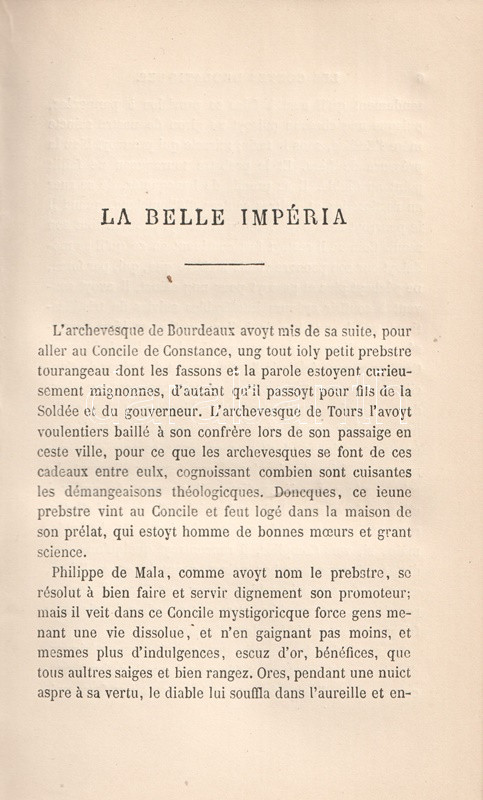 LA BELLE IMPÉRIA

L'archevesque de Bourdeaux avoyt mis de sa suite, pour aller au Concile de Constance, ung tout ioly petit prebstre tourangeau dont les fassons et la parole estoyent curieusement mignonnes, d'autant qu'il passoyt pour fils de la Soldée et du gouverneur. L'archevesque de Tours l'avoyt voulentiers baillé à son confrère lors de son passaige en ceste ville, pour ce que les archevesques se font de ces cadeaux entre eulx, cognoissant combien sont cuisantes les démangeaisons théologicques. Doncques, ce ieune prebstre vint au Concile et feut logé dans la maison de son prélat, qui estoyt homme de bonnes mœurs et grant science.

Philippe de Mala, comme avoyt nom le prebstre, se résolut à bien faire et servir dignement son promoteur; mais il veit dans ce Concile mystigoricque force gens menant une vie dissolue, et n'en gaignant pas moins, et mesmes plus d'indulgences, escuz d'or, bénéfices, que tous aultres saiges et bien rangez. Ores, pendant une nuict aspre à sa vertu, le diable lui souffla dans l'aureille et en-